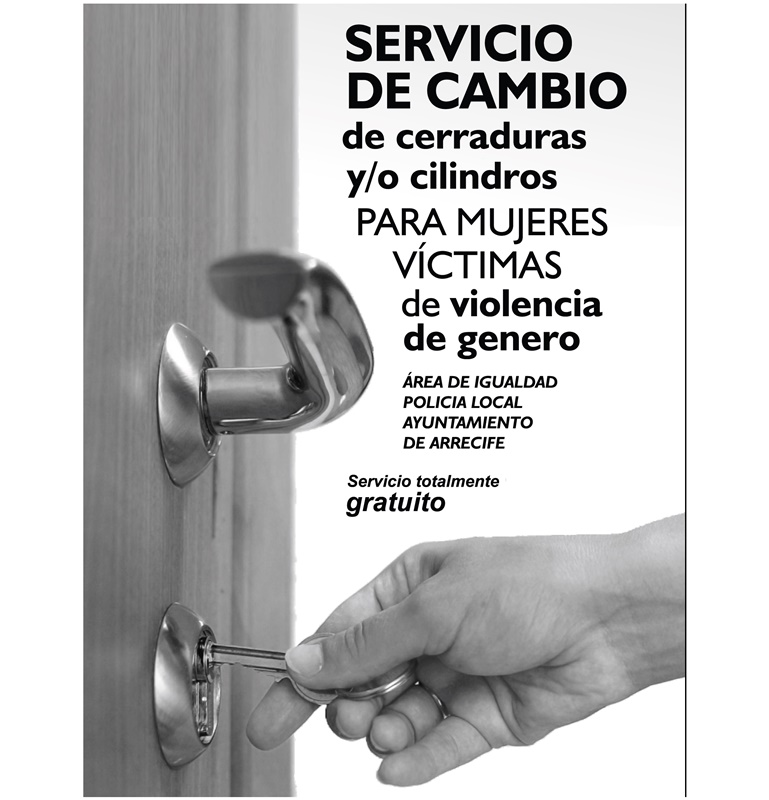 SERVICIO DE CAMBIO

de cerraduras y/o cilindros

PARA MUJERES VÍCTIMAS de violencia de genero

ÁREA DE IGUALDAD
POLICIA LOCAL
AYUNTAMIENTO
DE ARRECIFE

Servicio totalmente gratuito